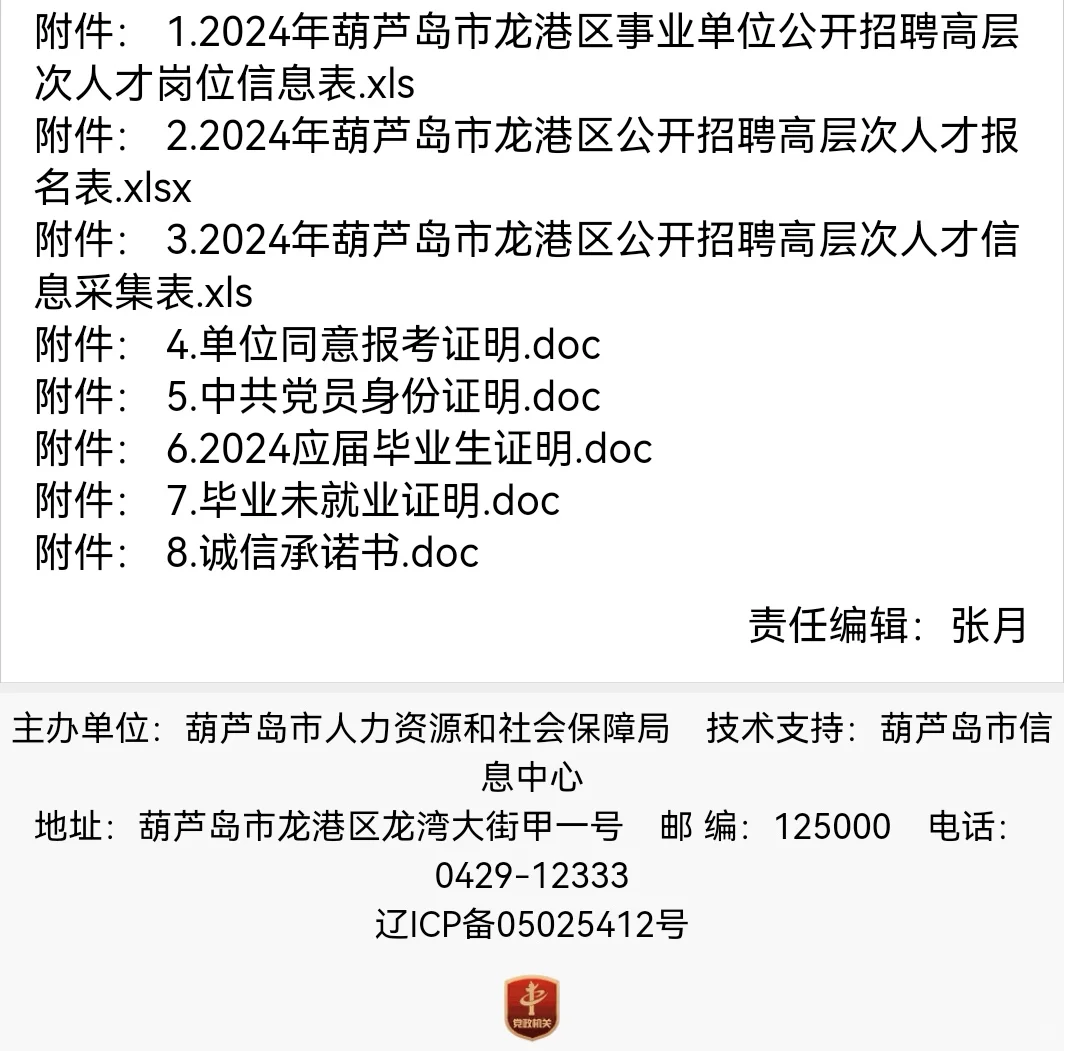 附件： 1.2024年葫芦岛市龙港区事业单位公开招聘高层次人才岗位信息表.xls
附件： 2.2024年葫芦岛市龙港区公开招聘高层次人才报名表.xlsx
附件： 3.2024年葫芦岛市龙港区公开招聘高层次人才信息采集表.xls
附件： 4.单位同意报考证明.doc
附件： 5.中共党员身份证明.doc
附件： 6.2024应届毕业生证明.doc
附件： 7.毕业未就业证明.doc
附件： 8.诚信承诺书.doc

责任编辑：张月

主办单位：葫芦岛市人力资源和社会保障局 技术支持：葫芦岛市信息中心
地址：葫芦岛市龙港区龙湾大街甲一号 邮 编：125000 电话：0429-12333
辽ICP备05025412号

党政机关